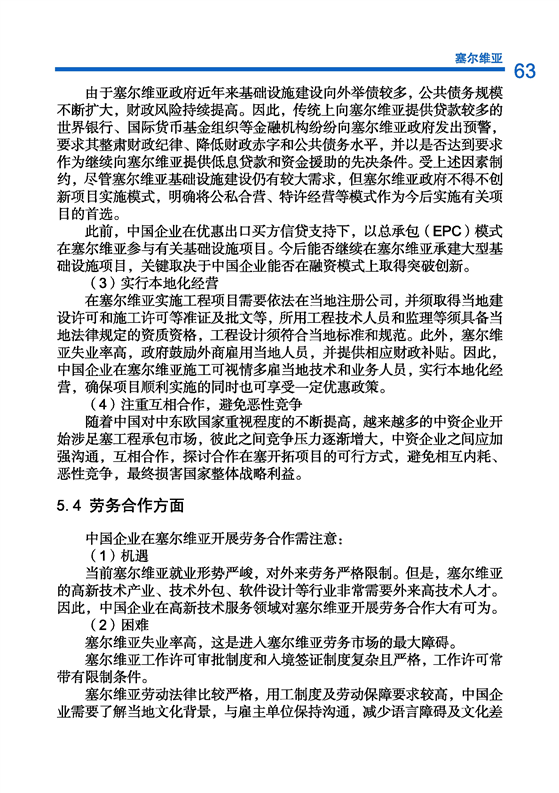 塞尔维亚 63

由于塞尔维亚政府近年来基础设施建设向外举债较多，公共债务规模不断扩大，财政风险持续提高。因此，传统上向塞尔维亚提供贷款较多的世界银行、国际货币基金组织等金融机构纷纷向塞尔维亚政府发出预警，要求其整肃财政纪律、降低财政赤字和公共债务水平，并以是否达到要求作为继续向塞尔维亚提供低息贷款和资金援助的先决条件。受上述因素制约，尽管塞尔维亚基础设施建设仍有较大需求，但塞尔维亚政府不得不创新项目实施模式，明确将公私合营、特许经营等模式作为今后实施有关项目的首选。

此前，中国企业在优惠出口买方信贷支持下，以总承包（EPC）模式在塞尔维亚参与有关基础设施项目。今后能否继续在塞尔维亚承建大型基础设施项目，关键取决于中国企业能否在融资模式上取得突破创新。

（3）实行本地化经营

在塞尔维亚实施工程项目需要依法在当地注册公司，并须取得当地建设许可和施工许可等准证及批文等，所用工程技术人员和监理等须具备当地法律规定的资质资格，工程设计须符合当地标准和规范。此外，塞尔维亚失业率高，政府鼓励外商雇用当地人员，并提供相应财政补贴。因此，中国企业在塞尔维亚施工可视情多雇当地技术和业务人员，实行本地化经营，确保项目顺利实施的同时也可享受一定优惠政策。

（4）注重互相合作，避免恶性竞争

随着中国对中东欧国家重视程度的不断提高，越来越多的中资企业开始涉足塞工程承包市场，彼此之间竞争压力逐渐增大，中资企业之间应加强沟通，互相合作，探讨合作在塞开拓项目的可行方式，避免相互内耗、恶性竞争，最终损害国家整体战略利益。

5.4 劳务合作方面

中国企业在塞尔维亚开展劳务合作需注意：

（1）机遇

当前塞尔维亚就业形势严峻，对外来劳务严格限制。但是，塞尔维亚的高新技术产业、技术外包、软件设计等行业非常需要外来高技术人才。因此，中国企业在高新技术服务领域对塞尔维亚开展劳务合作大有可为。

（2）困难

塞尔维亚失业率高，这是进入塞尔维亚劳务市场的最大障碍。

塞尔维亚工作许可审批制度和入境签证制度复杂且严格，工作许可常带有限制条件。

塞尔维亚劳动法律比较严格，用工制度及劳动保障要求较高，中国企业需要了解当地文化背景，与雇主单位保持沟通，减少语言障碍及文化差